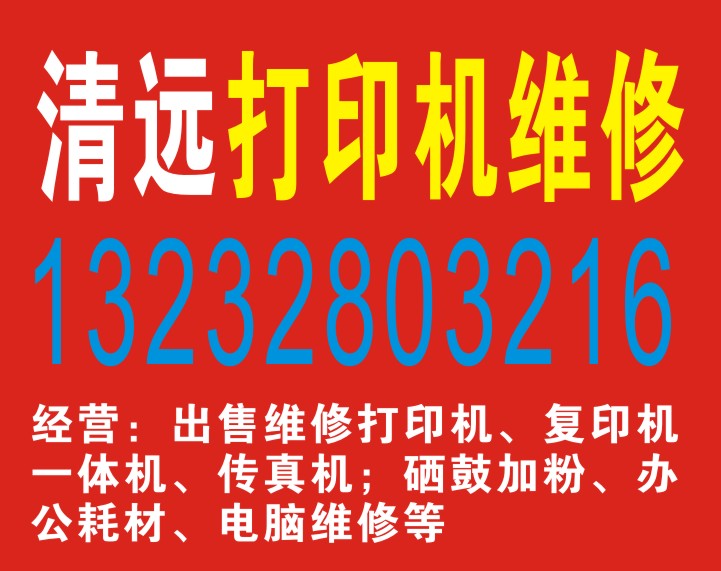 清远打印机维修

13232803216

经营：出售维修打印机、复印机一体机、传真机；硒鼓加粉、办公耗材、电脑维修等